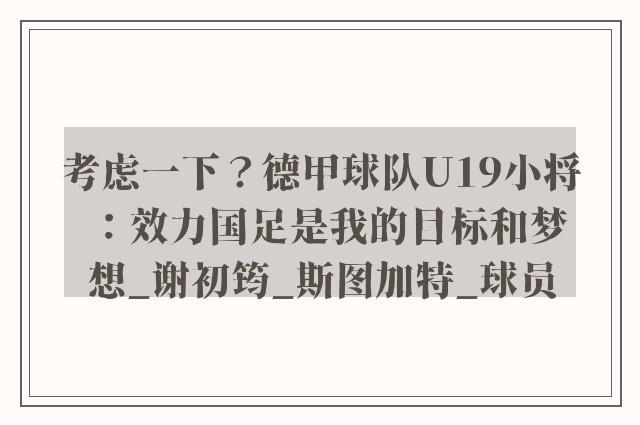 考虑一下？德甲球队U19小将：效力国足是我的目标和梦想_谢初筠_斯图加特_球员